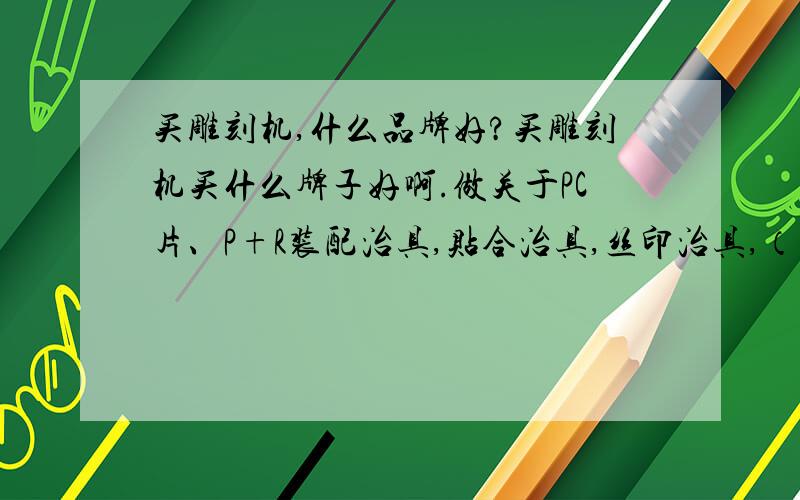 买雕刻机,什么品牌好?买雕刻机买什么牌子好啊.做关于PC片、P+R装配治具,贴合治具,丝印治具,(